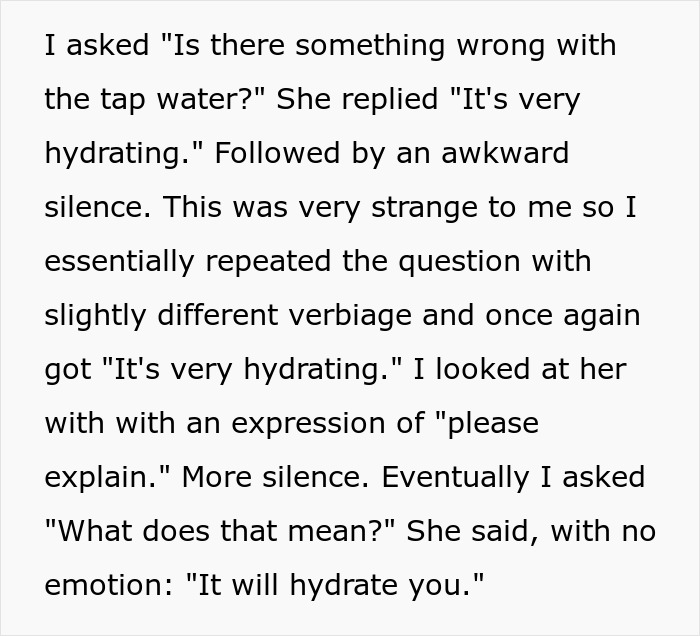 I asked "Is there something wrong with the tap water?" She replied "It's very hydrating." Followed by an awkward silence. This was very strange to me so I essentially repeated the question with slightly different verbiage and once again got "It's very hydrating." I looked at her with with an expression of "please explain." More silence. Eventually I asked "What does that mean?" She said, with no emotion: "It will hydrate you."